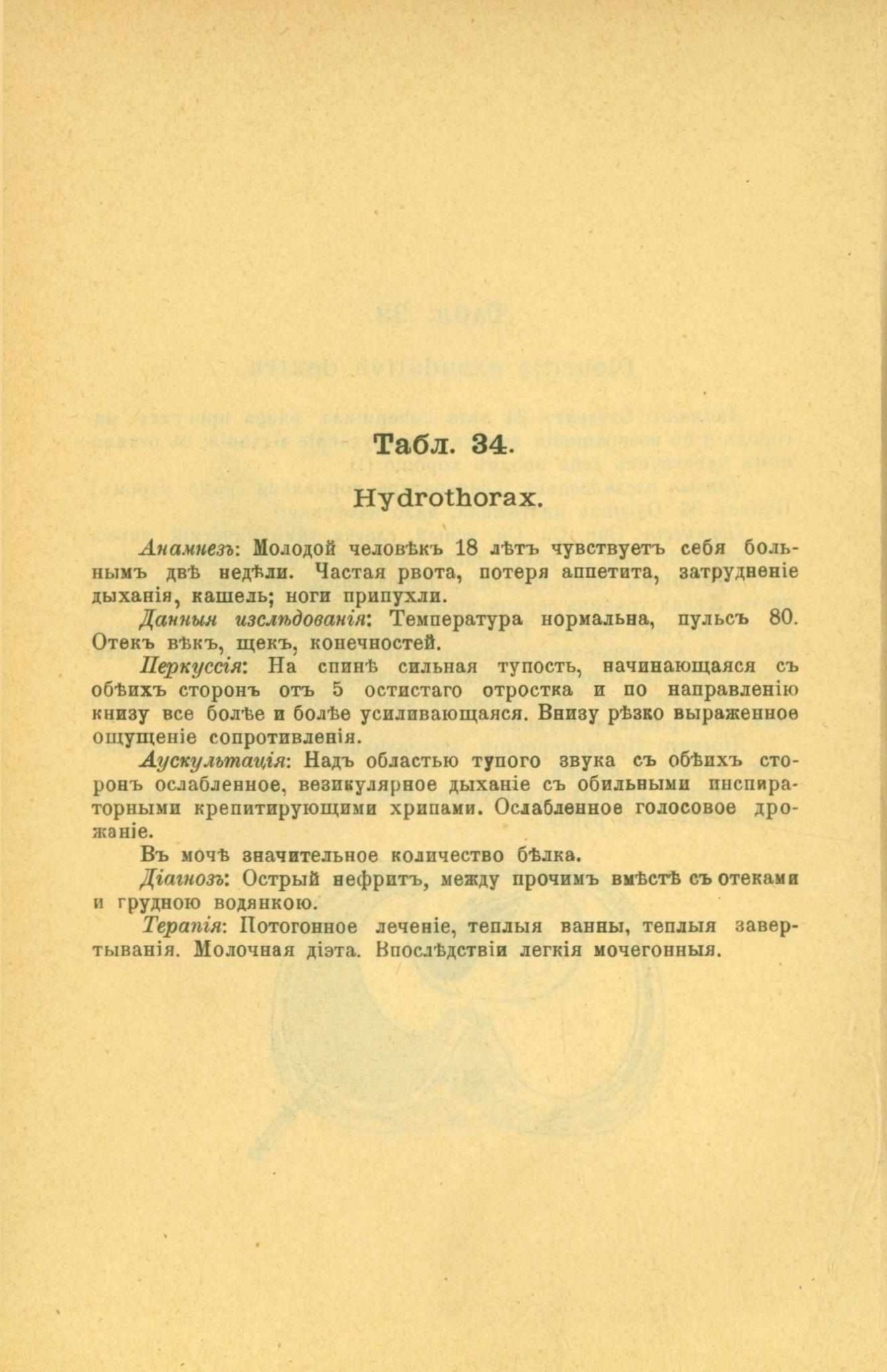 Табл. 34.

Hydrothorax.

Анамнезъ: Молодой человѣкъ 18 лѣтъ чувствуетъ себя больнымъ двѣ недѣли. Частая рвота, потеря аппетита, затрудненіе дыханія, кашель; ноги припухли.

Данныя изслѣдованія: Температура нормальна, пульсъ 80. Отекъ вѣкъ, щекъ, конечностей.

Перкуссія: На спинѣ сильная тупость, начинающаяся съ обѣихъ сторонъ отъ 5 остистаго отростка и по направленію книзу все болѣе и болѣе усиливающаяся. Внизу рѣзко выраженное ощущеніе сопротивленія.

Аускультація: Надъ областью тупого звука съ обѣихъ сторонъ ослабленное, везикулярное дыханіе съ обильными инспираторными крепитирующими хрипами. Ослабленное голосовое дрожаніе.

Въ мочѣ значительное количество бѣлка.

Діагнозъ: Острый нефритъ, между прочимъ вмѣстѣ съ отеками и грудною водянкою.

Терапія: Потогонное леченіе, теплыя ванны, теплыя завертыванія. Молочная діэта. Впослѣдствіи легкія мочегонныя.